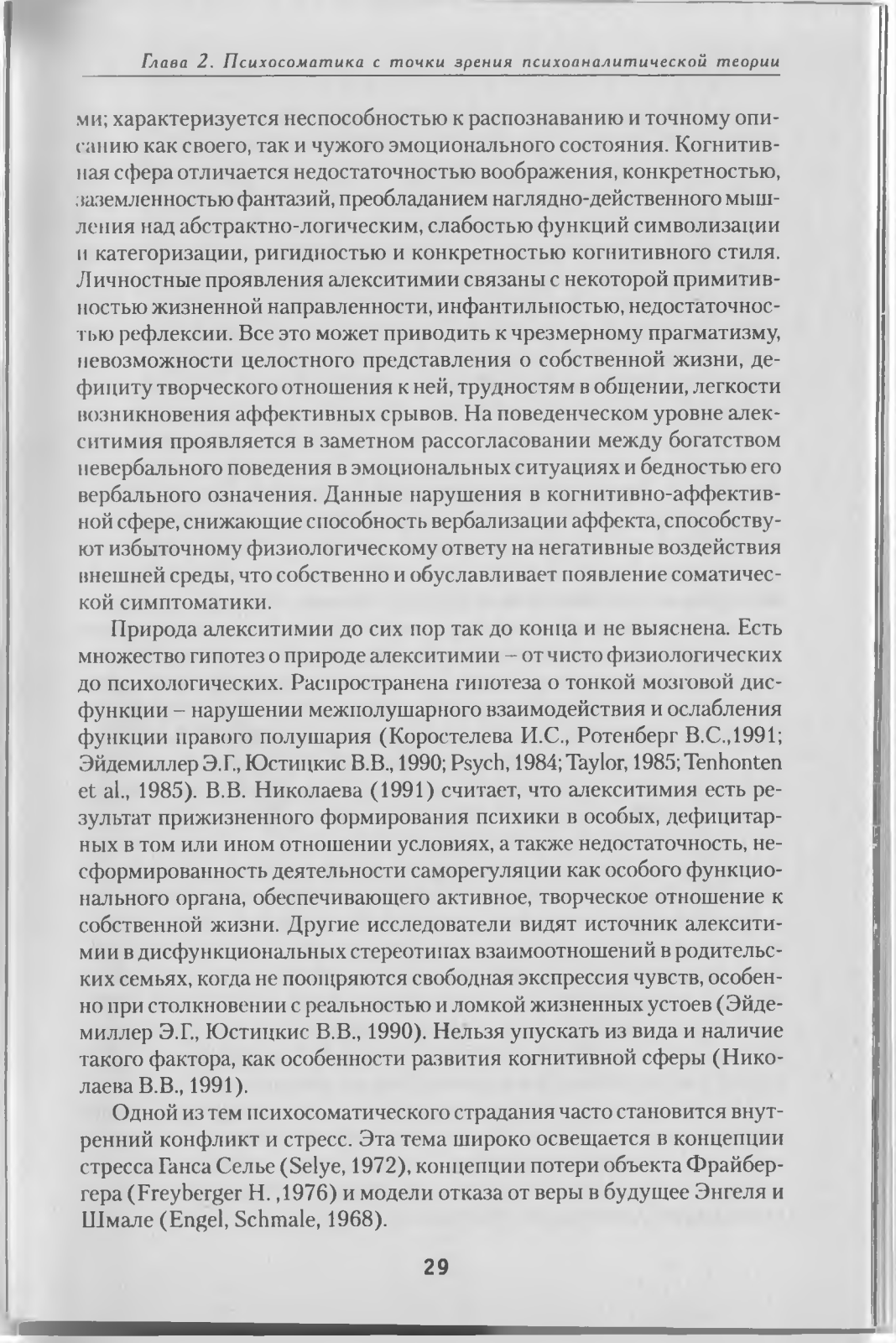 Глава 2. Психосоматика с точки зрения психоаналитической теории

ми; характеризуется неспособностью к распознаванию и точному описанию как своего, так и чужого эмоционального состояния. Когнитивная сфера отличается недостаточностью воображения, конкретностью, заземленностью фантазий, преобладанием наглядно-действенного мышления над абстрактно-логическим, слабостью функций символизации и категоризации, ригидностью и конкретностью когнитивного стиля. Личностные проявления алекситимии связаны с некоторой примитивностью жизненной направленности, инфантильностью, недостаточностью рефлексии. Все это может приводить к чрезмерному прагматизму, невозможности целостного представления о собственной жизни, дефициту творческого отношения к ней, трудностям в общении, легкости возникновения аффективных срывов. На поведенческом уровне алекситимия проявляется в заметном рассогласовании между богатством невербального поведения в эмоциональных ситуациях и бедностью его вербального означения. Данные нарушения в когнитивно-аффективной сфере, снижающие способность вербализации аффекта, способствуют избыточному физиологическому ответу на негативные воздействия внешней среды, что собственно и обуславливает появление соматической симптоматики.

Природа алекситимии до сих пор так до конца и не выяснена. Есть множество гипотез о природе алекситимии – от чисто физиологических до психологических. Распространена гипотеза о тонкой мозговой дисфункции – нарушении межполушарного взаимодействия и ослабления функции правого полушария (Коростелева И.С., Ротенберг В.С.,1991; Эйдемиллер Э.Г., Юстицкис В.В., 1990; Psych, 1984; Taylor, 1985; Tenhonten et al., 1985). В.В. Николаева (1991) считает, что алекситимия есть результат прижизненного формирования психики в особых, дефицитарных в том или ином отношении условиях, а также недостаточность, несформированность деятельности саморегуляции как особого функционального органа, обеспечивающего активное, творческое отношение к собственной жизни. Другие исследователи видят источник алекситимии в дисфункциональных стереотипах взаимоотношений в родительских семьях, когда не поощряются свободная экспрессия чувств, особенно при столкновении с реальностью и ломкой жизненных устоев (Эйдемиллер Э.Г., Юстицкис В.В., 1990). Нельзя упускать из вида и наличие такого фактора, как особенности развития когнитивной сферы (Николаева В.В., 1991).

Одной из тем психосоматического страдания часто становится внутренний конфликт и стресс. Эта тема широко освещается в концепции стресса Ганса Селье (Selye, 1972), концепции потери объекта Фрайбергера (Freyberger H. ,1976) и модели отказа от веры в будущее Энгеля и Шмале (Engel, Schmale, 1968).

29